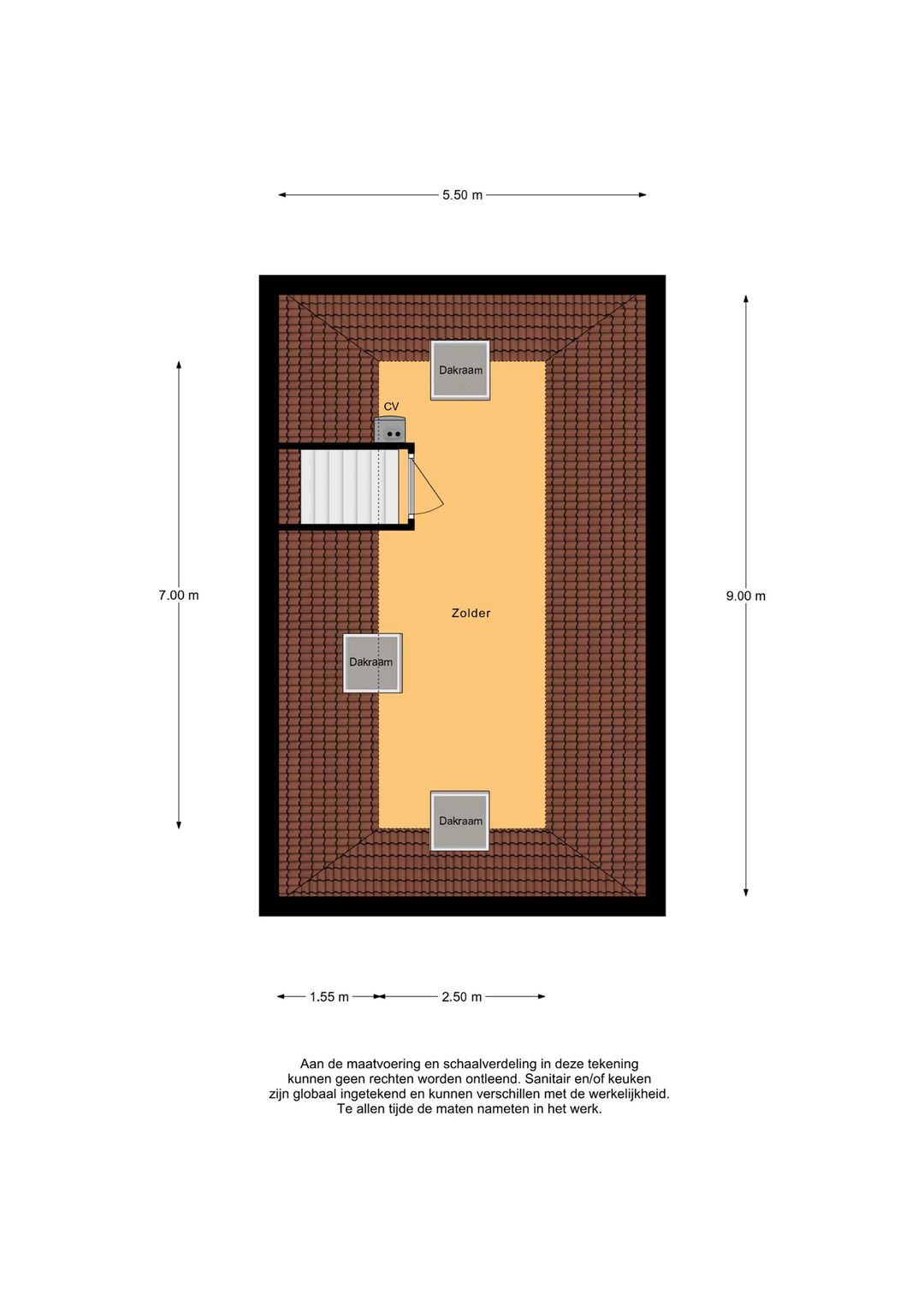 5.50 m

Dakraam

CV

7.00 m

Zolder

9.00 m

Dakraam

Dakraam

1.55 m 2.50 m

Aan de maatvoering en schaalverdeling in deze tekening kunnen geen rechten worden ontleend. Sanitair en/of keuken zijn globaal ingetekend en kunnen verschillen met de werkelijkheid. Te allen tijde de maten nameten in het werk.